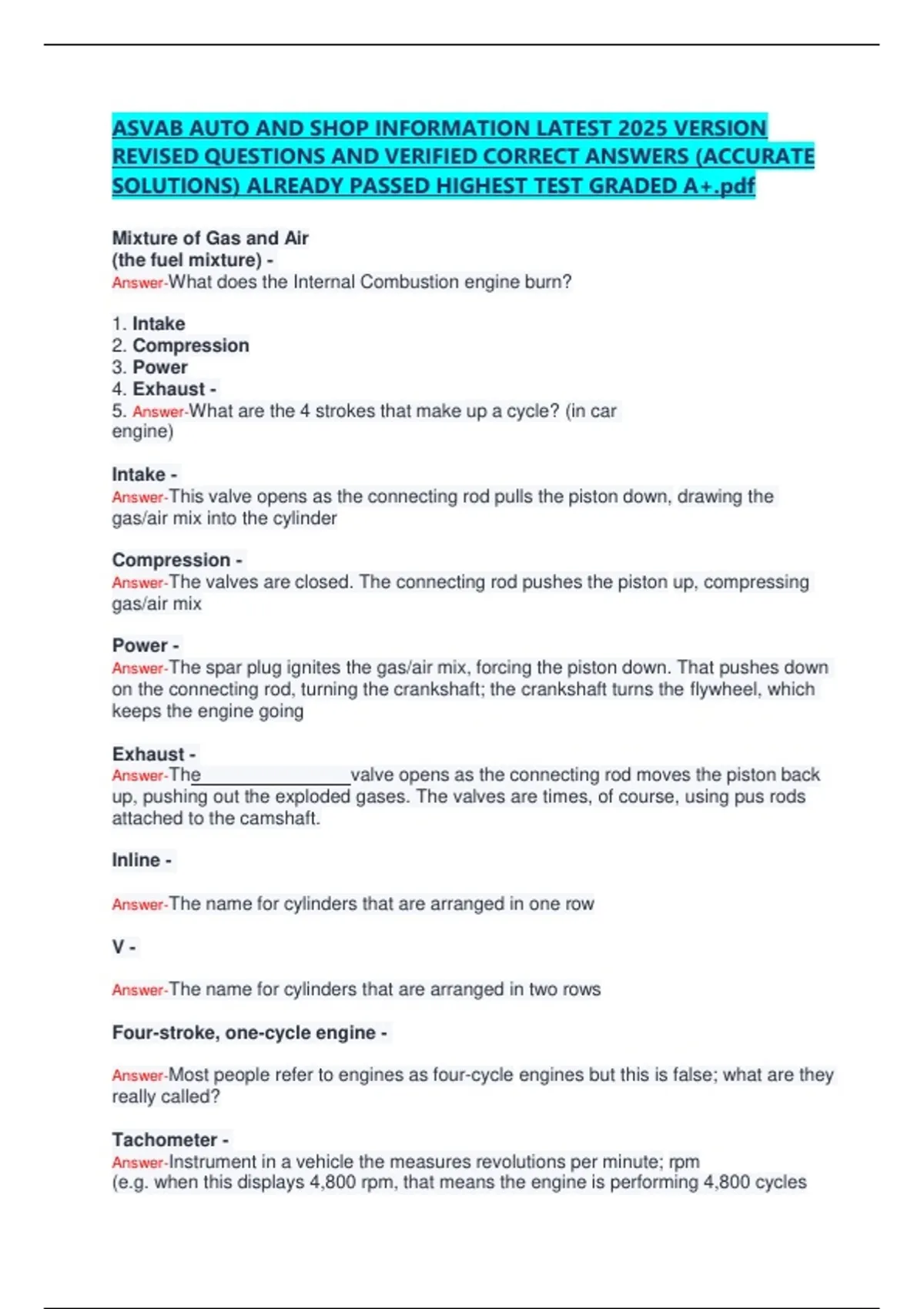 ASVAB AUTO AND SHOP INFORMATION LATEST 2025 VERSION REVISED QUESTIONS AND VERIFIED CORRECT ANSWERS (ACCURATE SOLUTIONS) ALREADY PASSED HIGHEST TEST GRADED A+.pdf

Mixture of Gas and Air
(the fuel mixture) -
Answer-What does the Internal Combustion engine burn?

1. Intake
2. Compression
3. Power
4. Exhaust -
5. Answer-What are the 4 strokes that make up a cycle? (in car engine)

Intake -
Answer-This valve opens as the connecting rod pulls the piston down, drawing the gas/air mix into the cylinder

Compression -
Answer-The valves are closed. The connecting rod pushes the piston up, compressing gas/air mix

Power -
Answer-The spar plug ignites the gas/air mix, forcing the piston down. That pushes down on the connecting rod, turning the crankshaft; the crankshaft turns the flywheel, which keeps the engine going

Exhaust -
Answer-The________________valve opens as the connecting rod moves the piston back up, pushing out the exploded gases. The valves are times, of course, using pus rods attached to the camshaft.

Inline -

Answer-The name for cylinders that are arranged in one row

V -

Answer-The name for cylinders that are arranged in two rows

Four-stroke, one-cycle engine -

Answer-Most people refer to engines as four-cycle engines but this is false; what are they really called?

Tachometer -
Answer-Instrument in a vehicle the measures revolutions per minute; rpm
(e.g. when this displays 4,800 rpm, that means the engine is performing 4,800 cycles